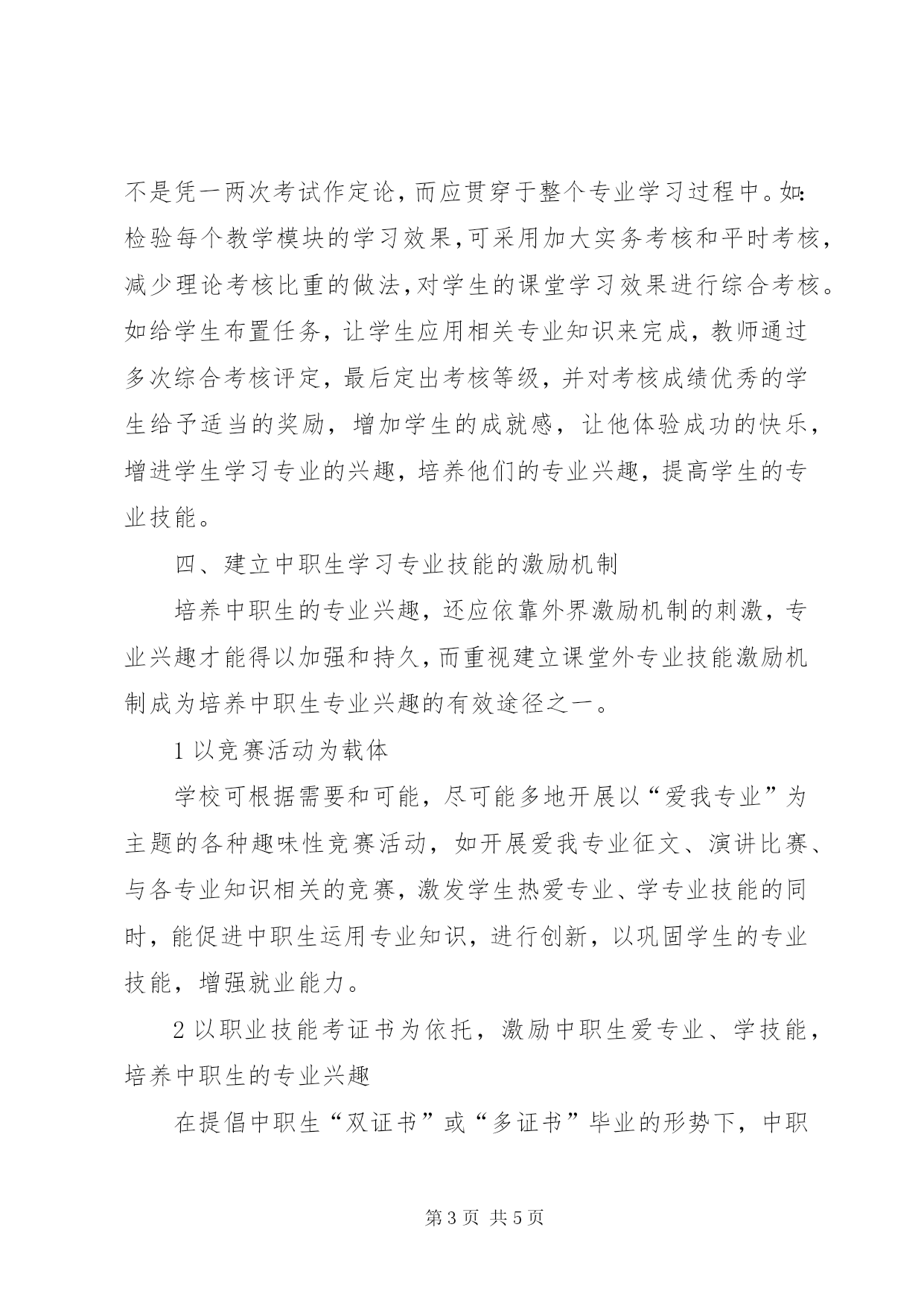 不是凭一两次考试作定论，而应贯穿于整个专业学习过程中。如：检验每个教学模块的学习效果，可采用加大实务考核和平时考核，减少理论考核比重的做法，对学生的课堂学习效果进行综合考核。如给学生布置任务，让学生应用相关专业知识来完成，教师通过多次综合考核评定，最后定出考核等级，并对考核成绩优秀的学生给予适当的奖励，增加学生的成就感，让他体验成功的快乐，增进学生学习专业的兴趣，培养他们的专业兴趣，提高学生的专业技能。

四、建立中职生学习专业技能的激励机制

培养中职生的专业兴趣，还应依靠外界激励机制的刺激，专业兴趣才能得以加强和持久，而重视建立课堂外专业技能激励机制成为培养中职生专业兴趣的有效途径之一。

1 以竞赛活动为载体

学校可根据需要和可能，尽可能多地开展以“爱我专业”为主题的各种趣味性竞赛活动，如开展爱我专业征文、演讲比赛、与各专业知识相关的竞赛，激发学生热爱专业、学专业技能的同时，能促进中职生运用专业知识，进行创新，以巩固学生的专业技能，增强就业能力。

2 以职业技能考证书为依托，激励中职生爱专业、学技能，培养中职生的专业兴趣

在提倡中职生“双证书”或“多证书”毕业的形势下，中职

第 3 页 共 5 页